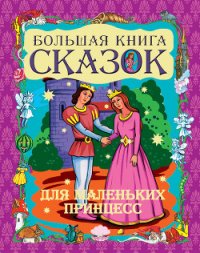 БОЛЬШАЯ КНИГА
СКАЗОК

ДЛЯ МАЛЕНЬКИХ
ПРИНЦЕСС